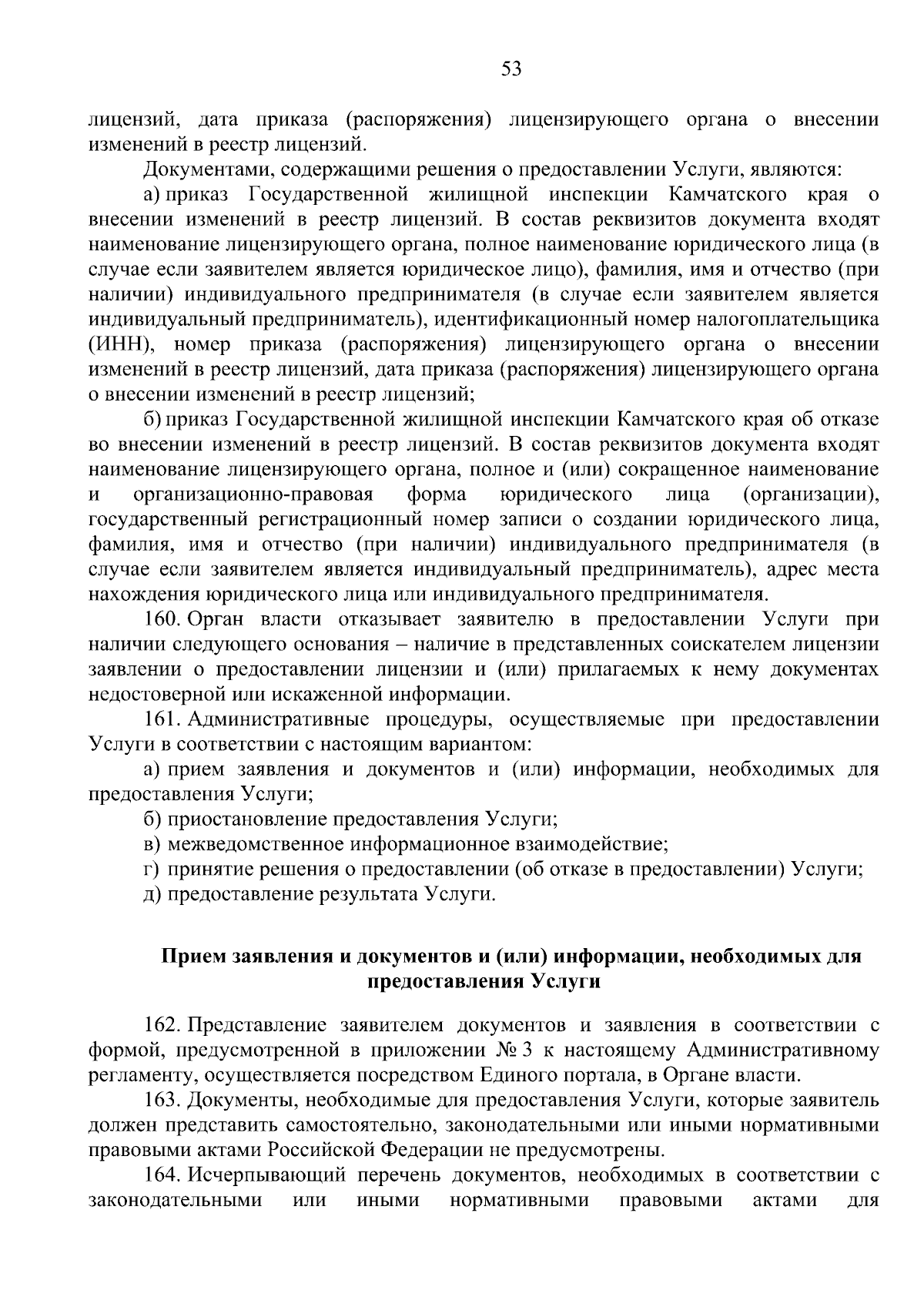 53

лицензий, дата приказа (распоряжения) лицензирующего органа о внесении изменений в реестр лицензий.

Документами, содержащими решения о предоставлении Услуги, являются:

а) приказ Государственной жилищной инспекции Камчатского края о внесении изменений в реестр лицензий. В состав реквизитов документа входят наименование лицензирующего органа, полное наименование юридического лица (в случае если заявителем является юридическое лицо), фамилия, имя и отчество (при наличии) индивидуального предпринимателя (в случае если заявителем является индивидуальный предприниматель), идентификационный номер налогоплательщика (ИНН), номер приказа (распоряжения) лицензирующего органа о внесении изменений в реестр лицензий, дата приказа (распоряжения) лицензирующего органа о внесении изменений в реестр лицензий;

б) приказ Государственной жилищной инспекции Камчатского края об отказе во внесении изменений в реестр лицензий. В состав реквизитов документа входят наименование лицензирующего органа, полное и (или) сокращенное наименование и организационно-правовая форма юридического лица (организации), государственный регистрационный номер записи о создании юридического лица, фамилия, имя и отчество (при наличии) индивидуального предпринимателя (в случае если заявителем является индивидуальный предприниматель), адрес места нахождения юридического лица или индивидуального предпринимателя.

160. Орган власти отказывает заявителю в предоставлении Услуги при наличии следующего основания – наличие в представленных соискателем лицензии заявлении о предоставлении лицензии и (или) прилагаемых к нему документах недостоверной или искаженной информации.

161. Административные процедуры, осуществляемые при предоставлении Услуги в соответствии с настоящим вариантом:

а) прием заявления и документов и (или) информации, необходимых для предоставления Услуги;

б) приостановление предоставления Услуги;

в) межведомственное информационное взаимодействие;

г) принятие решения о предоставлении (об отказе в предоставлении) Услуги;

д) предоставление результата Услуги.

Прием заявления и документов и (или) информации, необходимых для предоставления Услуги

162. Представление заявителем документов и заявления в соответствии с формой, предусмотренной в приложении № 3 к настоящему Административному регламенту, осуществляется посредством Единого портала, в Органе власти.

163. Документы, необходимые для предоставления Услуги, которые заявитель должен представить самостоятельно, законодательными или иными нормативными правовыми актами Российской Федерации не предусмотрены.

164. Исчерпывающий перечень документов, необходимых в соответствии с законодательными или иными нормативными правовыми актами для